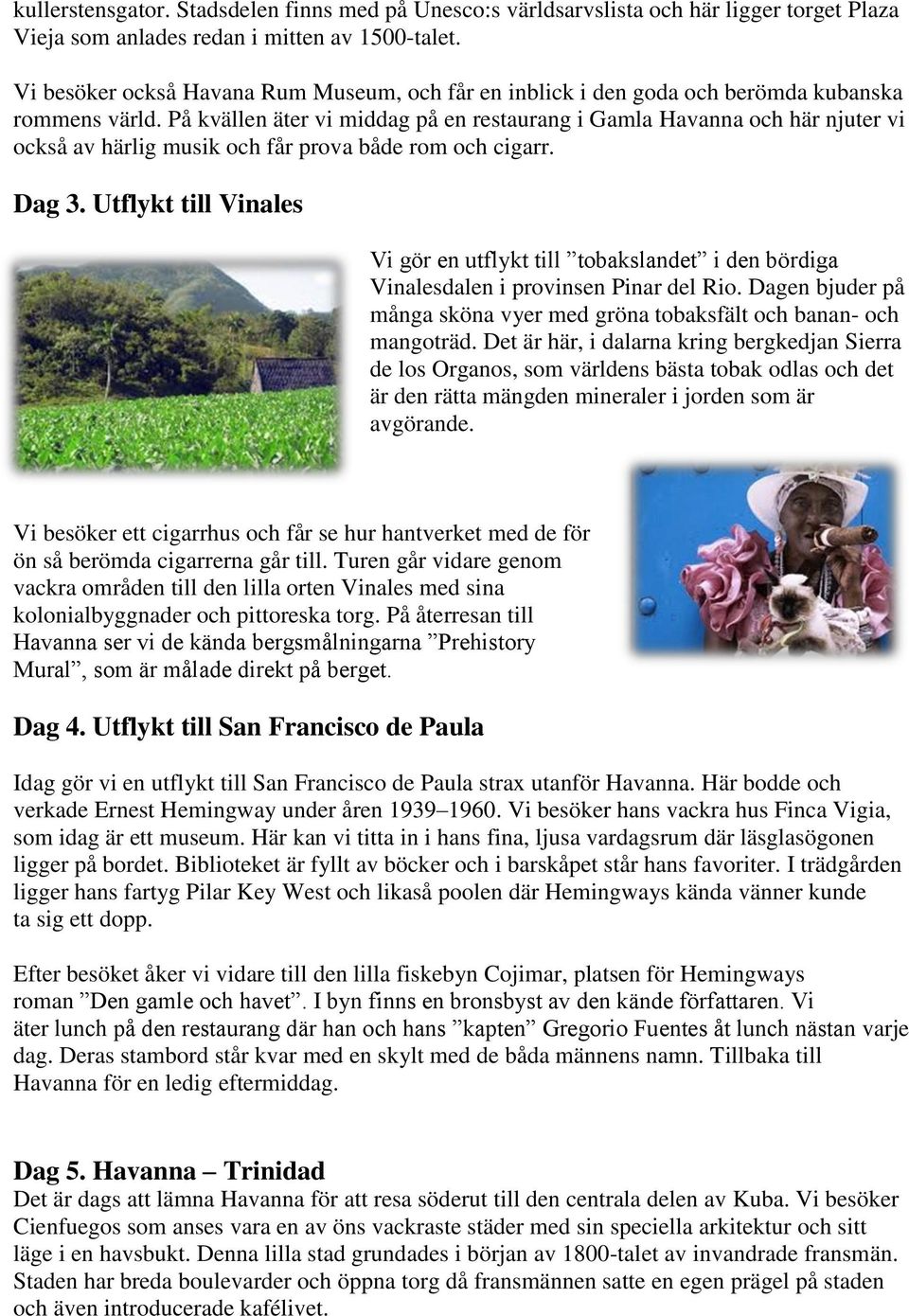 kullerstensgator. Stadsdelen finns med på Unesco:s världsarvslista och här ligger torget Plaza Vieja som anlades redan i mitten av 1500-talet.

Vi besöker också Havana Rum Museum, och får en inblick i den goda och berömda kubanska rommens värld. På kvällen äter vi middag på en restaurang i Gamla Havanna och här njuter vi också av härlig musik och får prova både rom och cigarr.

Dag 3. Utflykt till Vinales

Vi gör en utflykt till ”tobakslandet” i den bördiga Vinalesdalen i provinsen Pinar del Rio. Dagen bjuder på många sköna vyer med gröna tobaksfält och banan- och mangoträd. Det är här, i dalarna kring bergkedjan Sierra de los Organos, som världens bästa tobak odlas och det är den rätta mängden mineraler i jorden som är avgörande.

Vi besöker ett cigarrhus och får se hur hantverket med de för ön så berömda cigarrerna går till. Turen går vidare genom vackra områden till den lilla orten Vinales med sina kolonialbyggnader och pittoreska torg. På återresan till Havanna ser vi de kända bergsmålningarna ”Prehistory Mural”, som är målade direkt på berget.

Dag 4. Utflykt till San Francisco de Paula

Idag gör vi en utflykt till San Francisco de Paula strax utanför Havanna. Här bodde och verkade Ernest Hemingway under åren 1939–1960. Vi besöker hans vackra hus Finca Vigia, som idag är ett museum. Här kan vi titta in i hans fina, ljusa vardagsrum där läsglasögonen ligger på bordet. Biblioteket är fyllt av böcker och i barskåpet står hans favoriter. I trädgården ligger hans fartyg Pilar Key West och likaså poolen där Hemingways kända vänner kunde ta sig ett dopp.

Efter besöket åker vi vidare till den lilla fiskebyn Cojimar, platsen för Hemingways roman ”Den gamle och havet”. I byn finns en bronsbyst av den kände författaren. Vi äter lunch på den restaurang där han och hans ”kapten” Gregorio Fuentes åt lunch nästan varje dag. Deras stambord står kvar med en skylt med de båda männens namn. Tillbaka till Havanna för en ledig eftermiddag.

Dag 5. Havanna – Trinidad
Det är dags att lämna Havanna för att resa söderut till den centrala delen av Kuba. Vi besöker Cienfuegos som anses vara en av öns vackraste städer med sin speciella arkitektur och sitt läge i en havsbukt. Denna lilla stad grundades i början av 1800-talet av invandrade fransmän. Staden har breda boulevarder och öppna torg då fransmännen satte en egen prägel på staden och även introducerade kafélivet.